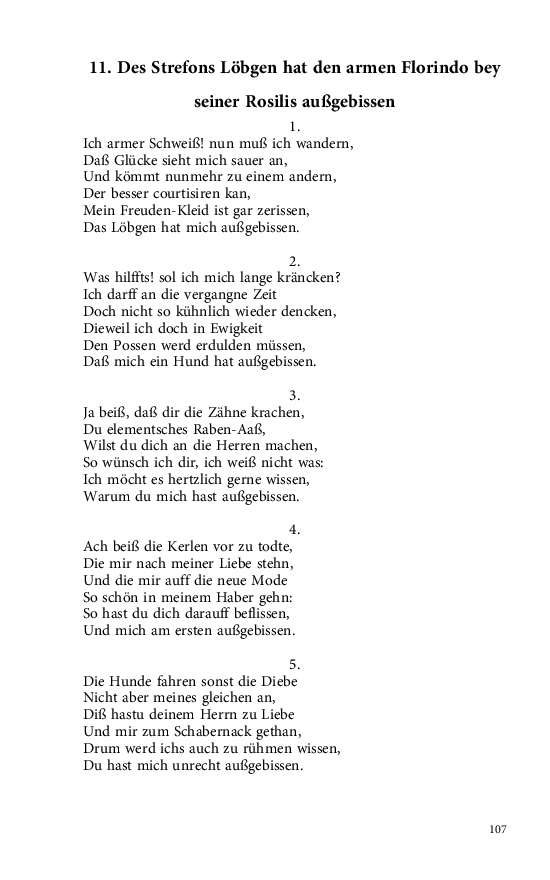 11. Des Strefons Löbgen hat den armen Florindo bey seiner Rosilis außgebissen

1.
Ich armer Schweiß! nun muß ich wandern,
Daß Glücke sieht mich sauer an,
Und kömmt nunmehr zu einem andern,
Der besser courtisiren kan,
Mein Freuden-Kleid ist gar zerissen,
Das Löbgen hat mich außgebissen.

2.
Was hilffts! sol ich mich lange kräncken?
Ich darff an die vergangne Zeit
Doch nicht so kühnlich wieder dencken,
Dieweil ich doch in Ewigkeit
Den Possen werd erdulden müssen,
Daß mich ein Hund hat außgebissen.

3.
Ja beiß, daß dir die Zähne krachen,
Du elementsches Raben-Aaß,
Wilst du dich an die Herren machen,
So wünsch ich dir, ich weiß nicht was:
Ich möcht es hertzlich gerne wissen,
Warum du mich hast außgebissen.

4.
Ach beiß die Kerlen vor zu todte,
Die mir nach meiner Liebe stehn,
Und die mir auff die neue Mode
So schön in meinem Haber gehn:
So hast du dich darauff beflissen,
Und mich am ersten außgebissen.

5.
Die Hunde fahren sonst die Diebe
Nicht aber meines gleichen an,
Diß hastu deinem Herrn zu Liebe
Und mir zum Schabernack gethan,
Drum werd ichs auch zu rühmen wissen,
Du hast mich unrecht außgebissen.

107